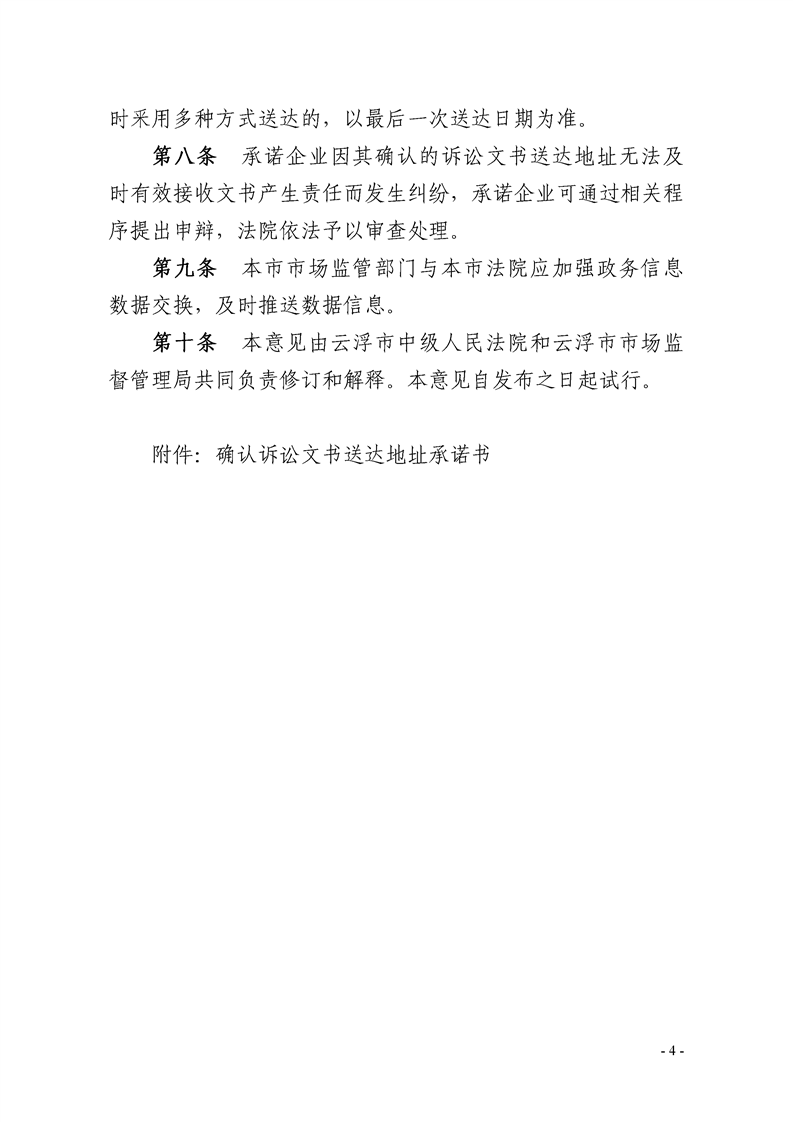 时采用多种方式送达的，以最后一次送达日期为准。

第八条　承诺企业因其确认的诉讼文书送达地址无法及时有效接收文书产生责任而发生纠纷，承诺企业可通过相关程序提出申辩，法院依法予以审查处理。

第九条　本市市场监管部门与本市法院应加强政务信息数据交换，及时推送数据信息。

第十条　本意见由云浮市中级人民法院和云浮市市场监督管理局共同负责修订和解释。本意见自发布之日起试行。

附件：确认诉讼文书送达地址承诺书

- 4 -